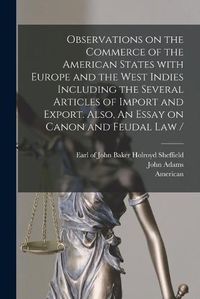 Observations on the Commerce of the American States with Europe and the West Indies Including the Several Articles of Import and Export. Also, An Essay on Canon and Feudal Law /

Earl of John Baker Holroyd Sheffield
John Adams
American